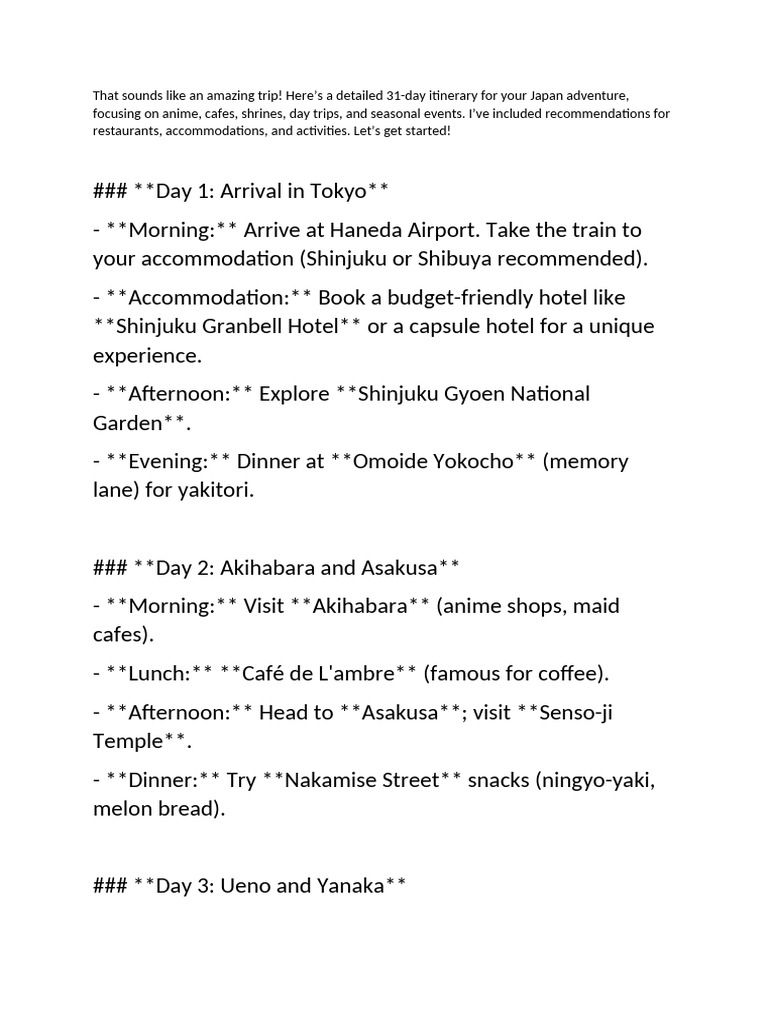 That sounds like an amazing trip! Here's a detailed 31-day itinerary for your Japan adventure, focusing on anime, cafes, shrines, day trips, and seasonal events. I've included recommendations for restaurants, accommodations, and activities. Let's get started!

### **Day 1: Arrival in Tokyo**

- **Morning:** Arrive at Haneda Airport. Take the train to your accommodation (Shinjuku or Shibuya recommended).

- **Accommodation:** Book a budget-friendly hotel like **Shinjuku Granbell Hotel** or a capsule hotel for a unique experience.

- **Afternoon:** Explore **Shinjuku Gyoen National Garden**.

- **Evening:** Dinner at **Omoide Yokocho** (memory lane) for yakitori.

### **Day 2: Akihabara and Asakusa**

- **Morning:** Visit **Akihabara** (anime shops, maid cafes).

- **Lunch:** **Café de L'ambre** (famous for coffee).

- **Afternoon:** Head to **Asakusa**; visit **Senso-ji Temple**.

- **Dinner:** Try **Nakamise Street** snacks (ningyo-yaki, melon bread).

### **Day 3: Ueno and Yanaka**